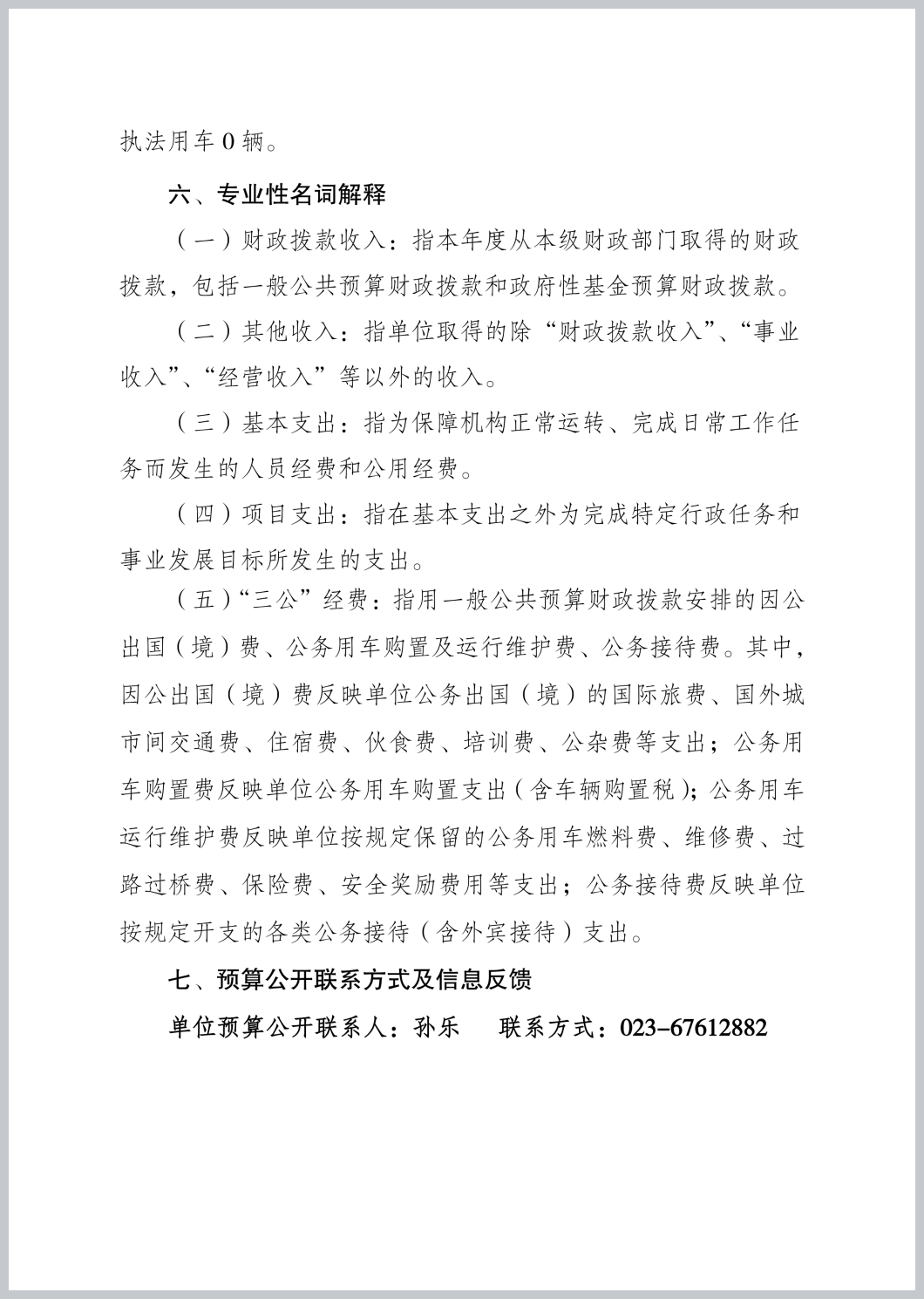 执法用车 0 辆。

六、专业性名词解释

（一）财政拨款收入：指本年度从本级财政部门取得的财政拨款，包括一般公共预算财政拨款和政府性基金预算财政拨款。

（二）其他收入：指单位取得的除“财政拨款收入”、“事业收入”、“经营收入”等以外的收入。

（三）基本支出：指为保障机构正常运转、完成日常工作任务而发生的人员经费和公用经费。

（四）项目支出：指在基本支出之外为完成特定行政任务和事业发展目标所发生的支出。

（五）“三公”经费：指用一般公共预算财政拨款安排的因公出国（境）费、公务用车购置及运行维护费、公务接待费。其中，因公出国（境）费反映单位公务出国（境）的国际旅费、国外城市间交通费、住宿费、伙食费、培训费、公杂费等支出；公务用车购置费反映单位公务用车购置支出（含车辆购置税）；公务用车运行维护费反映单位按规定保留的公务用车燃料费、维修费、过路过桥费、保险费、安全奖励费用等支出；公务接待费反映单位按规定开支的各类公务接待（含外宾接待）支出。

七、预算公开联系方式及信息反馈

单位预算公开联系人：孙乐　　联系方式：023-67612882